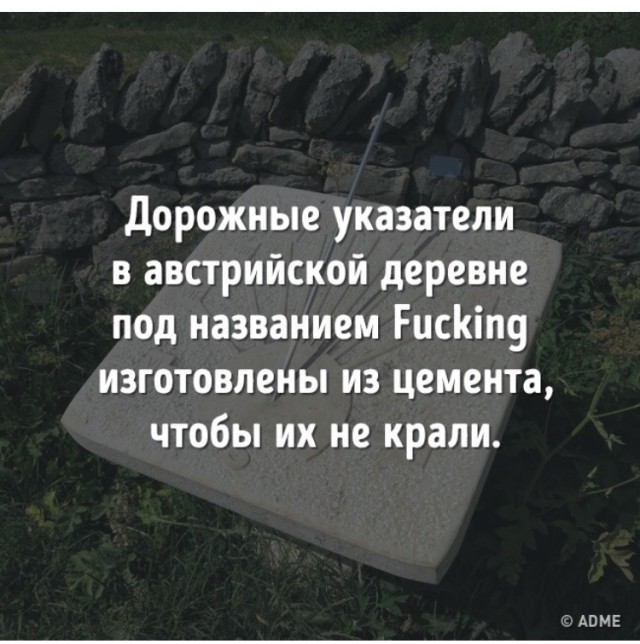 Дорожные указатели в австрийской деревне под названием Fucking изготовлены из цемента, чтобы их не крали.

© ADME